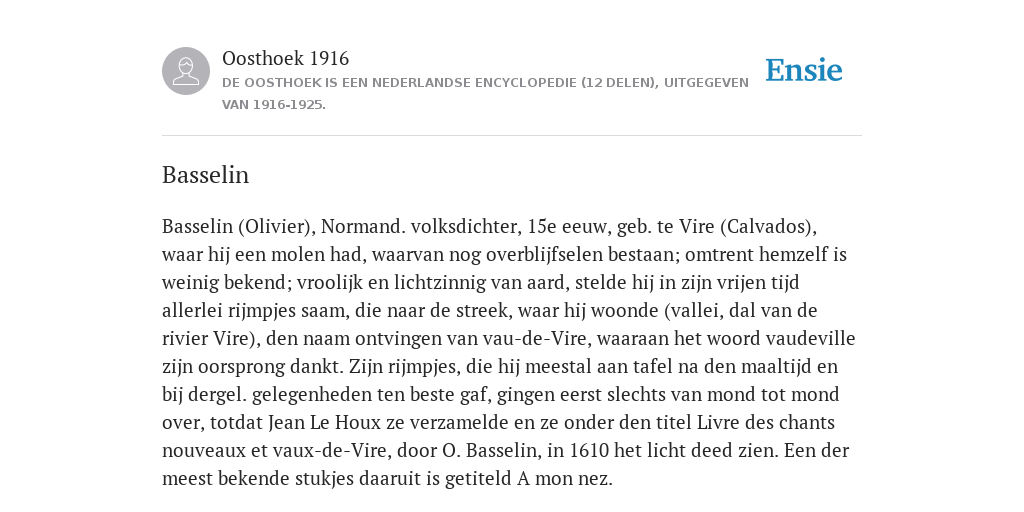 Oosthoek 1916
DE OOSTHOEK IS EEN NEDERLANDSE ENCYCLOPEDIE (12 DELEN), UITGEGEVEN VAN 1916-1925.

Ensie

Basselin

Basselin (Olivier), Normand. volksdichter, 15e eeuw, geb. te Vire (Calvados), waar hij een molen had, waarvan nog overblijfselen bestaan; omtrent hemzelf is weinig bekend; vroolijk en lichtzinnig van aard, stelde hij in zijn vrijen tijd allerlei rijmpjes saam, die naar de streek, waar hij woonde (vallei, dal van de rivier Vire), den naam ontvingen van vau-de-Vire, waaraan het woord vaudeville zijn oorsprong dankt. Zijn rijmpjes, die hij meestal aan tafel na den maaltijd en bij dergel. gelegenheden ten beste gaf, gingen eerst slechts van mond tot mond over, totdat Jean Le Houx ze verzamelde en ze onder den titel Livre des chants nouveaux et vaux-de-Vire, door O. Basselin, in 1610 het licht deed zien. Een der meest bekende stukjes daaruit is getiteld A mon nez.